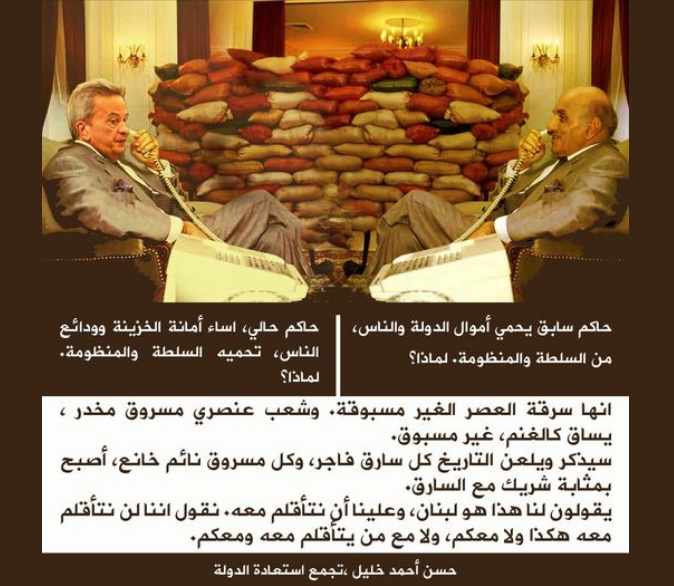 حاكم سابق يحمي أموال الدولة والناس، من السلطة والمنظومة. لماذا؟

حاكم حالي، اساء أمانة الخزينة وودائع الناس، تحميه السلطة والمنظومة. لماذا؟

انها سرقة العصر الغير مسبوقة. وشعب عنصري مسروق مخدر ، يساق كالغنم، غير مسبوق.
سيذكر ويلعن التاريخ كل سارق فاجر، وكل مسروق نائم خانع، أصبح بمثابة شريك مع السارق.
يقولون لنا هذا هو لبنان، وعلينا أن نتأقلم معه. نقول اننا لن نتأقلم معه هكذا ولا معكم، ولا مع من يتأقلم معه ومعكم.

حسن أحمد خليل ،تجمع استعادة الدولة